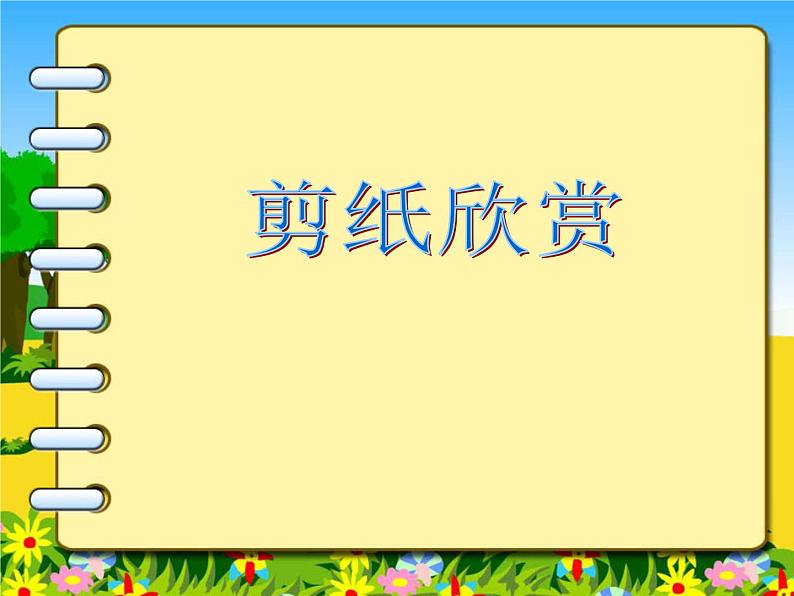 剪纸欣赏